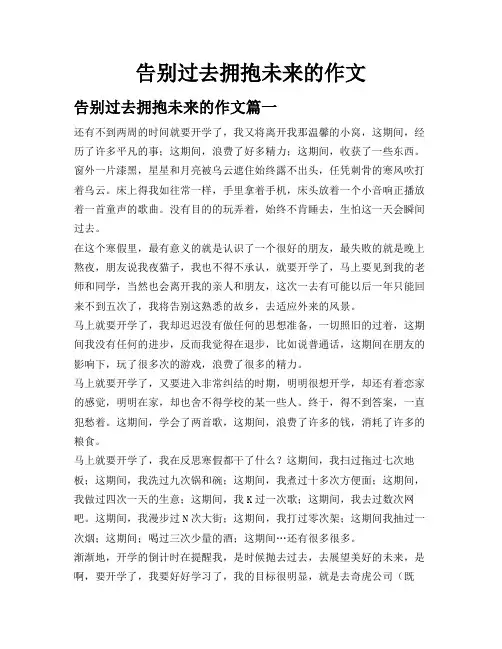 告别过去拥抱未来的作文

告别过去拥抱未来的作文篇一

还有不到两周的时间就要开学了，我又将离开我那温馨的小窝，这期间，经历了许多平凡的事；这期间，浪费了好多精力；这期间，收获了一些东西。窗外一片漆黑，星星和月亮被乌云遮住始终露不出头，任凭刺骨的寒风吹打着乌云。床上得我如往常一样，手里拿着手机，床头放着一个小音响正播放着一首童声的歌曲。没有目的的玩弄着，始终不肯睡去，生怕这一天会瞬间过去。

在这个寒假里，最有意义的就是认识了一个很好的朋友，最失败的就是晚上熬夜，朋友说我夜猫子，我也不得不承认，就要开学了，马上要见到我的老师和同学，当然也会离开我的亲人和朋友，这次一去有可能以后一年只能回来不到五次了，我将告别这熟悉的故乡，去适应外来的风景。

马上就要开学了，我却迟迟没有做任何的思想准备，一切照旧的过着，这期间我没有任何的进步，反而我觉得在退步，比如说普通话，这期间在朋友的影响下，玩了很多次的游戏，浪费了很多的精力。

马上就要开学了，又要进入非常纠结的时期，明明很想开学，却还有着恋家的感觉，明明在家，却也舍不得学校的某一些人。终于，得不到答案，一直犯愁着。这期间，学会了两首歌，这期间，浪费了许多的钱，消耗了许多的粮食。

马上就要开学了，我在反思寒假都干了什么？这期间，我扫过拖过七次地板；这期间，我洗过九次锅和碗；这期间，我煮过十多次方便面；这期间，我做过四次一天的生意；这期间，我K过一次歌；这期间，我去过数次网吧。这期间，我漫步过N次大街；这期间，我打过零次架；这期间我抽过一次烟；这期间；喝过三次少量的酒；这期间…还有很多很多。

渐渐地，开学的倒计时在提醒我，是时候抛去过去，去展望美好的未来，是啊，要开学了，我要好好学习了，我的目标很明显，就是去奇虎公司（既